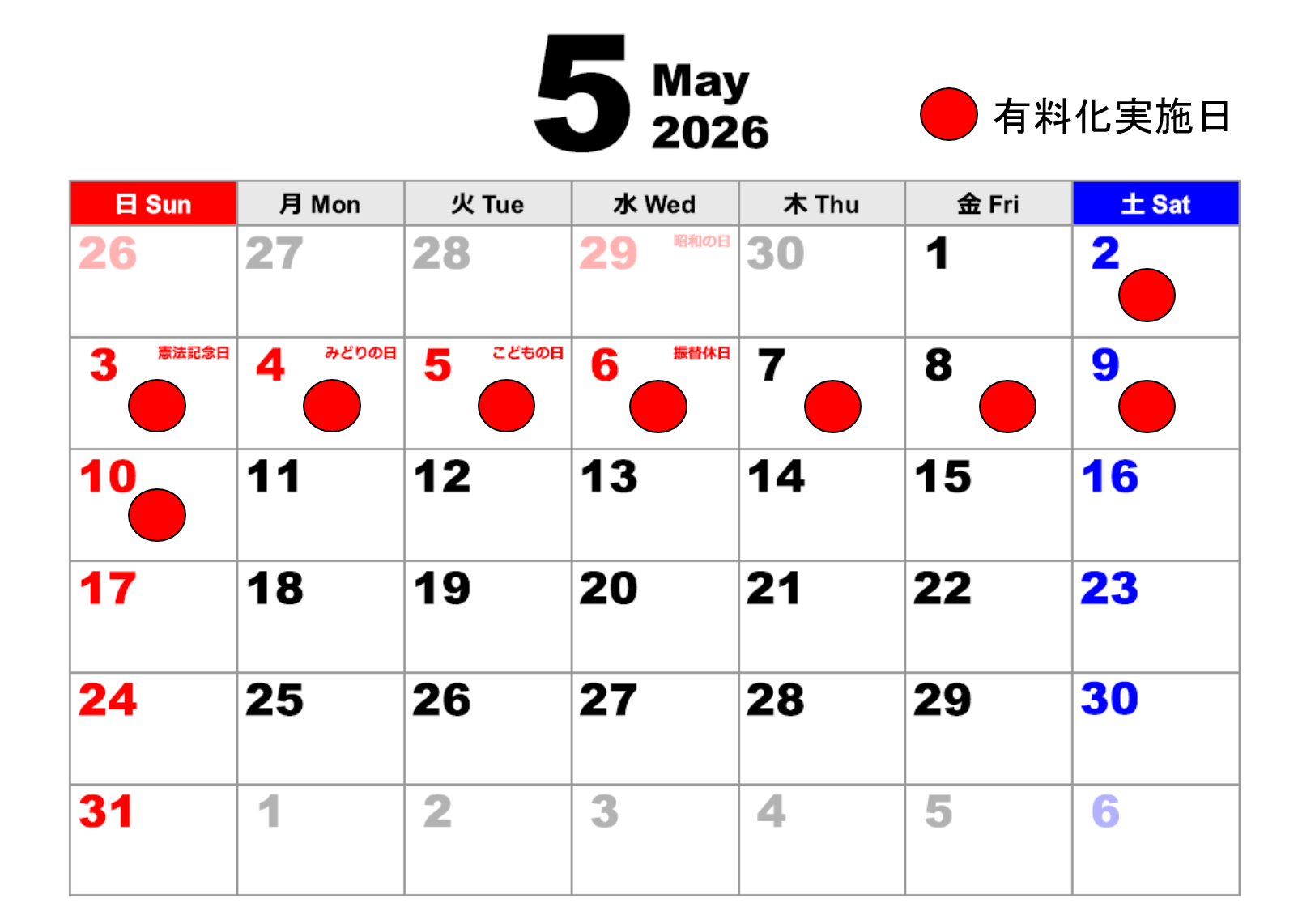 5 May 2026

有料化実施日

| 日 Sun | 月 Mon | 火 Tue | 水 Wed | 木 Thu | 金 Fri | 土 Sat |
|---|---|---|---|---|---|---|
| 26 | 27 | 28 | 29 昭和の日 | 30 | 1 | 2 |
| 3 憲法記念日 | 4 みどりの日 | 5 こどもの日 | 6 振替休日 | 7 | 8 | 9 |
| 10 | 11 | 12 | 13 | 14 | 15 | 16 |
| 17 | 18 | 19 | 20 | 21 | 22 | 23 |
| 24 | 25 | 26 | 27 | 28 | 29 | 30 |
| 31 | 1 | 2 | 3 | 4 | 5 | 6 |